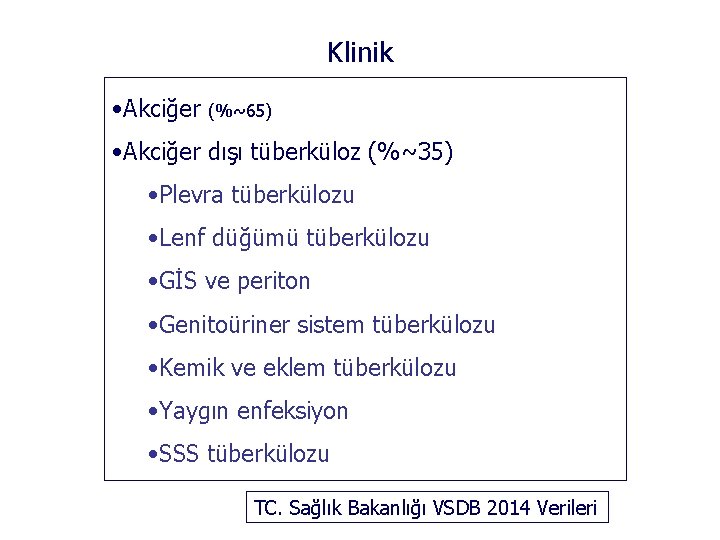 Klinik

•Akciğer (%~65)

•Akciğer dışı tüberküloz (%~35)

•Plevra tüberkülozu

•Lenf düğümü tüberkülozu

•GİS ve periton

•Genitoüriner sistem tüberkülozu

•Kemik ve eklem tüberkülozu

•Yaygın enfeksiyon

•SSS tüberkülozu

TC. Sağlık Bakanlığı VSDB 2014 Verileri